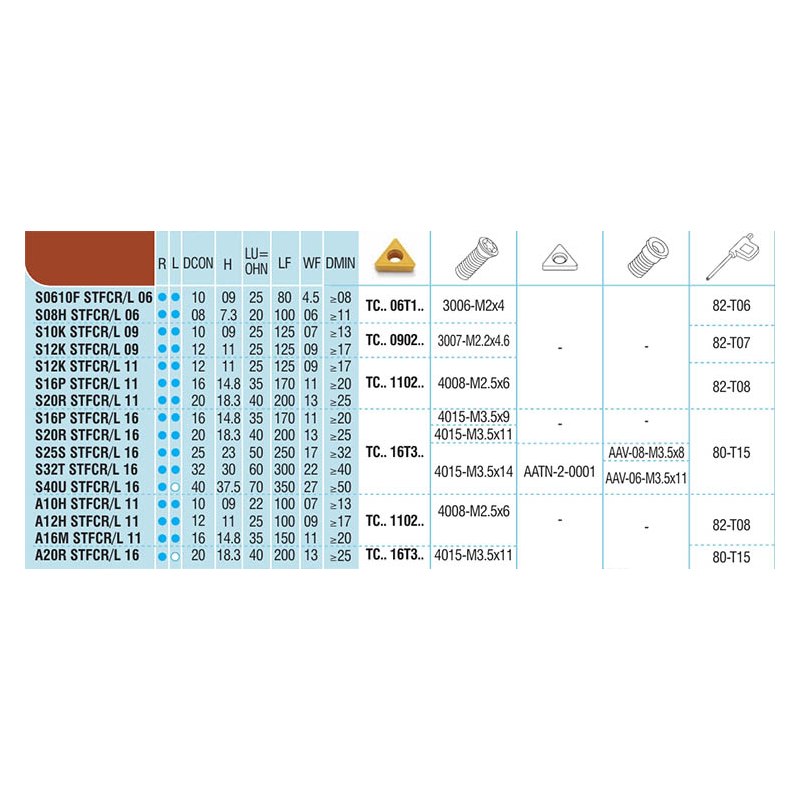 |  | R | L | DCON | H | LU= OHN | LF | WF | DMIN |  |  |  |  |  |
|---|---|---|---|---|---|---|---|---|---|---|---|---|---|
| S0610F STFCR/L 06 | ● | ● | 10 | 09 | 25 | 80 | 4.5 | ≥08 | TC.. 06T1.. | 3006-M2x4 | - | - | 82-T06 |
| S08H STFCR/L 06 | ● | ● | 08 | 7.3 | 20 | 100 | 06 | ≥11 |  |  |  |  |  |
| S10K STFCR/L 09 | ● | ● | 10 | 09 | 25 | 125 | 07 | ≥13 | TC.. 0902.. | 3007-M2.2x4.6 |  |  | 82-T07 |
| S12K STFCR/L 09 | ● | ● | 12 | 11 | 25 | 125 | 09 | ≥17 |  |  |  |  |  |
| S12K STFCR/L 11 | ● | ● | 12 | 11 | 25 | 125 | 09 | ≥17 | TC.. 1102.. | 4008-M2.5x6 |  |  | 82-T08 |
| S16P STFCR/L 11 | ● | ● | 16 | 14.8 | 35 | 170 | 11 | ≥20 |  |  |  |  |  |
| S20R STFCR/L 11 | ● | ● | 20 | 18.3 | 40 | 200 | 13 | ≥25 |  |  |  |  |  |
| S16P STFCR/L 16 | ● | ● | 16 | 14.8 | 35 | 170 | 11 | ≥20 | TC.. 16T3.. | 4015-M3.5x9 | - | - | 80-T15 |
| S20R STFCR/L 16 | ● | ● | 20 | 18.3 | 40 | 200 | 13 | ≥25 |  | 4015-M3.5x11 |  |  |  |
| S25S STFCR/L 16 | ● | ● | 25 | 23 | 50 | 250 | 17 | ≥32 |  | 4015-M3.5x14 | AATN-2-0001 | AAV-08-M3.5x8 |  |
| S32T STFCR/L 16 | ● | ● | 32 | 30 | 60 | 300 | 22 | ≥40 |  |  |  | AAV-06-M3.5x11 |  |
| S40U STFCR/L 16 | ● | ○ | 40 | 37.5 | 70 | 350 | 27 | ≥50 |  |  |  |  |  |
| A10H STFCR/L 11 | ● | ● | 10 | 09 | 22 | 100 | 07 | ≥13 | TC.. 1102.. | 4008-M2.5x6 | - | - | 82-T08 |
| A12H STFCR/L 11 | ● | ● | 12 | 11 | 25 | 100 | 09 | ≥17 |  |  |  |  |  |
| A16M STFCR/L 11 | ● | ● | 16 | 14.8 | 35 | 150 | 11 | ≥20 |  |  |  |  |  |
| A20R STFCR/L 16 | ● | ○ | 20 | 18.3 | 40 | 200 | 13 | ≥25 | TC.. 16T3.. | 4015-M3.5x11 |  |  | 80-T15 |